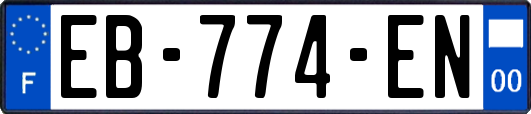 F
EB-774-EN
00